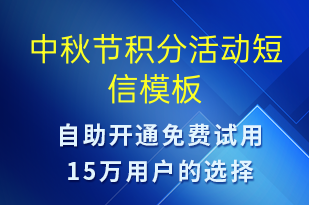 中秋节积分活动短信模板

自助开通免费试用
15万用户的选择